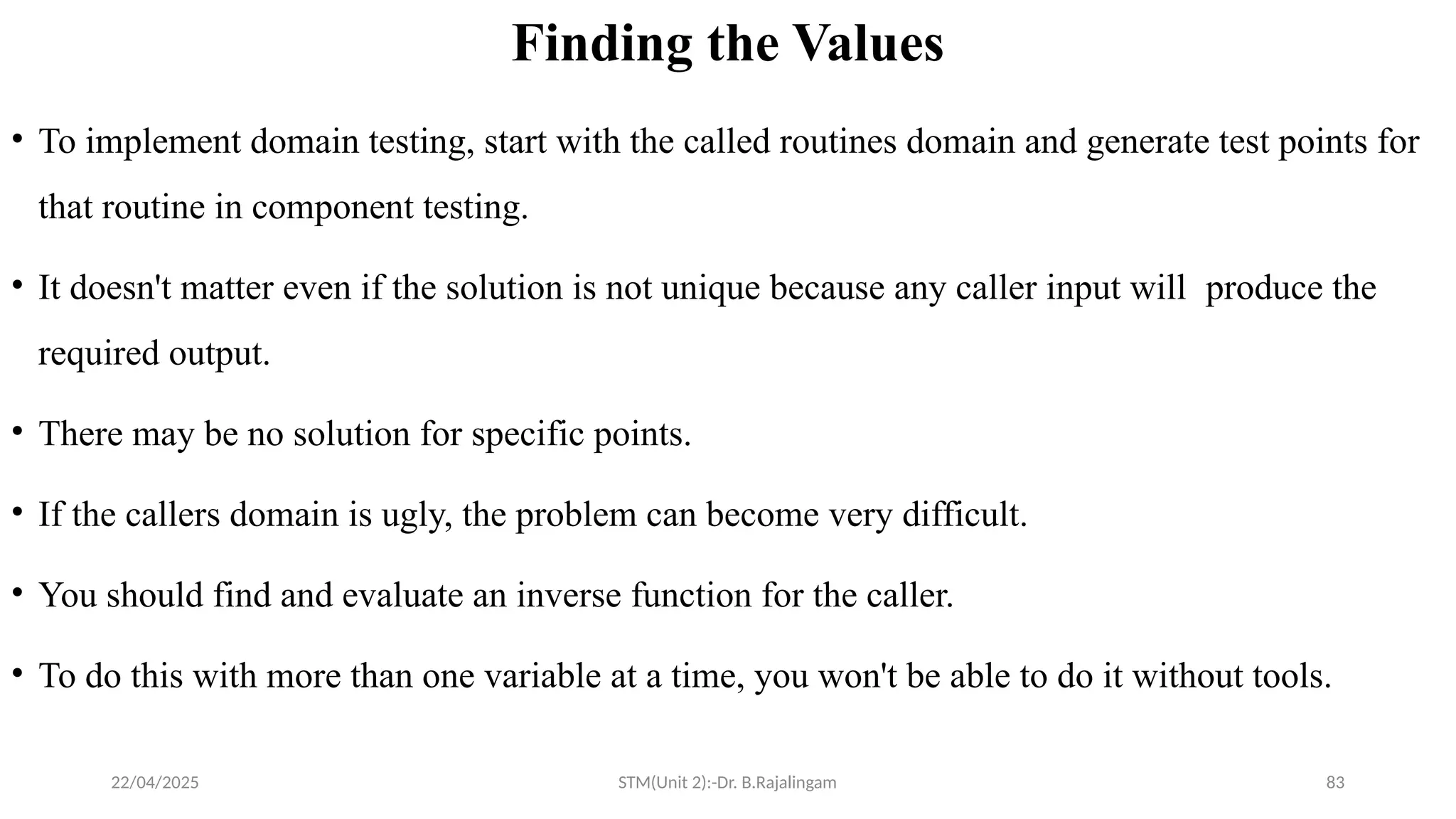 Finding the Values

• To implement domain testing, start with the called routines domain and generate test points for that routine in component testing.

• It doesn't matter even if the solution is not unique because any caller input will produce the required output.

• There may be no solution for specific points.

• If the callers domain is ugly, the problem can become very difficult.

• You should find and evaluate an inverse function for the caller.

• To do this with more than one variable at a time, you won't be able to do it without tools.

22/04/2025

STM(Unit 2):-Dr. B.Rajalingam

83